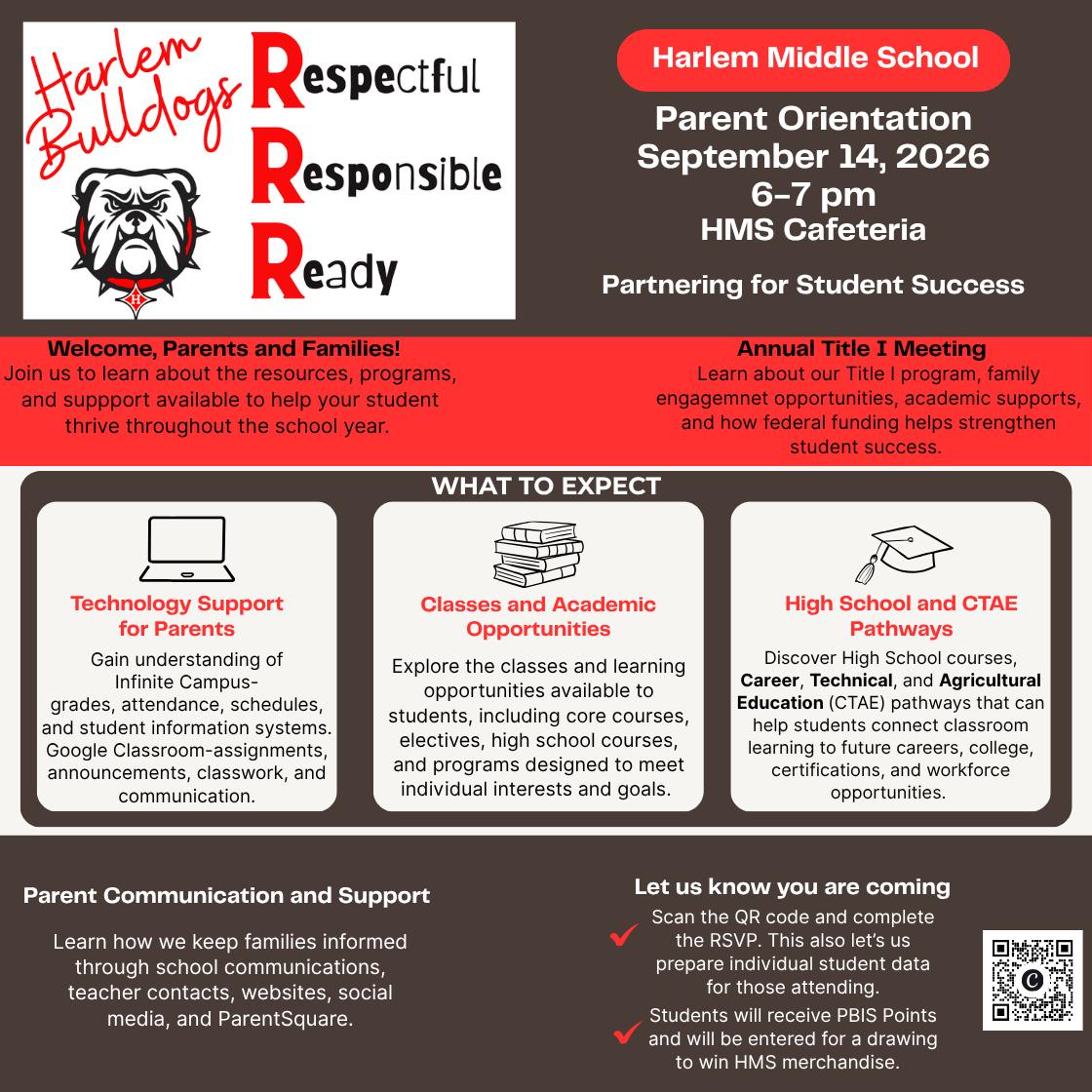 Harlem Bulldogs

Respectful
Responsible
Ready

Harlem Middle School

Parent Orientation
September 14, 2026
6-7 pm
HMS Cafeteria

Partnering for Student Success

Welcome, Parents and Families!
Join us to learn about the resources, programs, and suppport available to help your student thrive throughout the school year.

Annual Title I Meeting
Learn about our Title I program, family engagemnet opportunities, academic supports, and how federal funding helps strengthen student success.

WHAT TO EXPECT

Technology Support for Parents
Gain understanding of Infinite Campus- grades, attendance, schedules, and student information systems. Google Classroom-assignments, announcements, classwork, and communication.

Classes and Academic Opportunities
Explore the classes and learning opportunities available to students, including core courses, electives, high school courses, and programs designed to meet individual interests and goals.

High School and CTAE Pathways
Discover High School courses, Career, Technical, and Agricultural Education (CTAE) pathways that can help students connect classroom learning to future careers, college, certifications, and workforce opportunities.

Parent Communication and Support

Learn how we keep families informed through school communications, teacher contacts, websites, social media, and ParentSquare.

Let us know you are coming

Scan the QR code and complete the RSVP. This also let's us prepare individual student data for those attending.

Students will receive PBIS Points and will be entered for a drawing to win HMS merchandise.